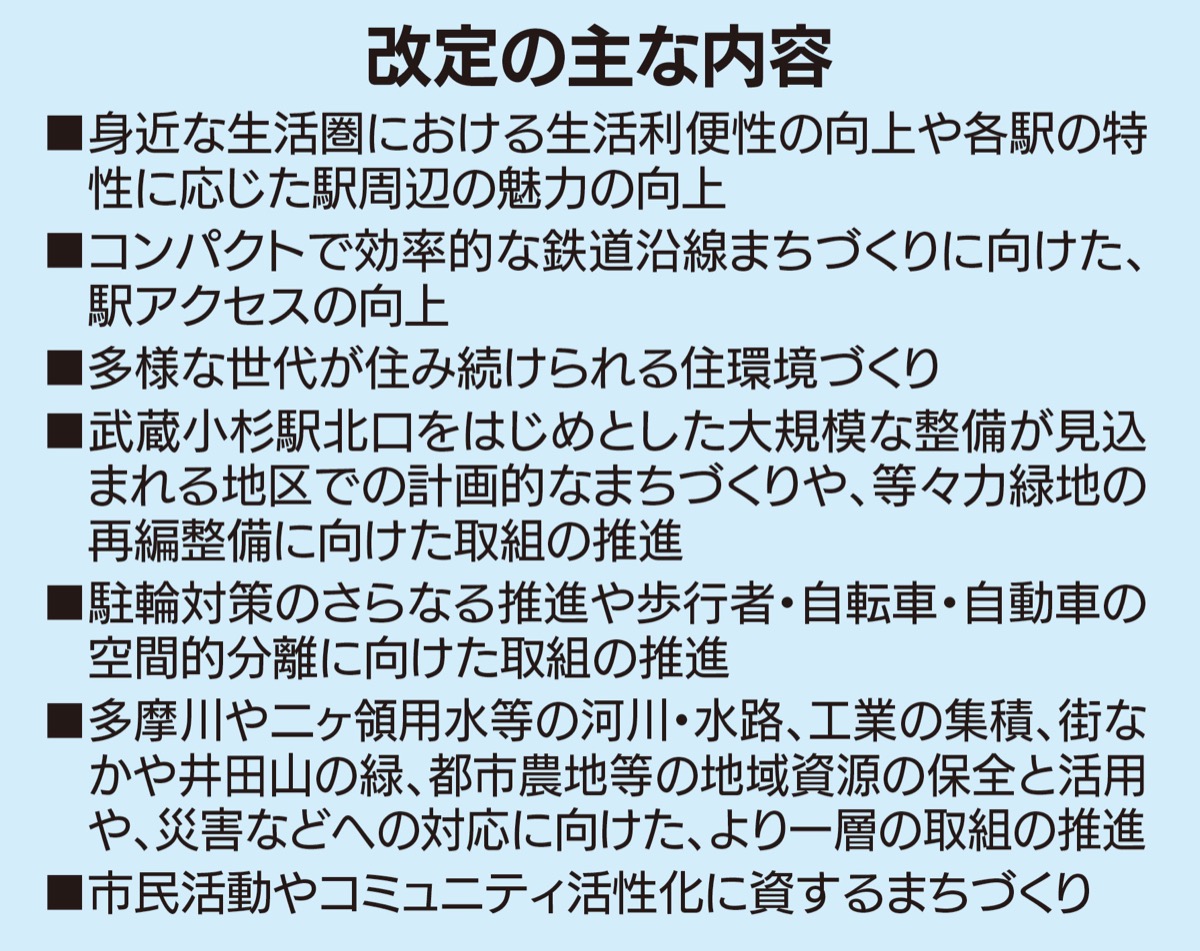 改定の主な内容

■身近な生活圏における生活利便性の向上や各駅の特性に応じた駅周辺の魅力の向上

■コンパクトで効率的な鉄道沿線まちづくりに向けた、駅アクセスの向上

■多様な世代が住み続けられる住環境づくり

■武蔵小杉駅北口をはじめとした大規模な整備が見込まれる地区での計画的なまちづくりや、等々力緑地の再編整備に向けた取組の推進

■駐輪対策のさらなる推進や歩行者・自転車・自動車の空間的分離に向けた取組の推進

■多摩川や二ヶ領用水等の河川・水路、工業の集積、街なかや井田山の緑、都市農地等の地域資源の保全と活用や、災害などへの対応に向けた、より一層の取組の推進

■市民活動やコミュニティ活性化に資するまちづくり